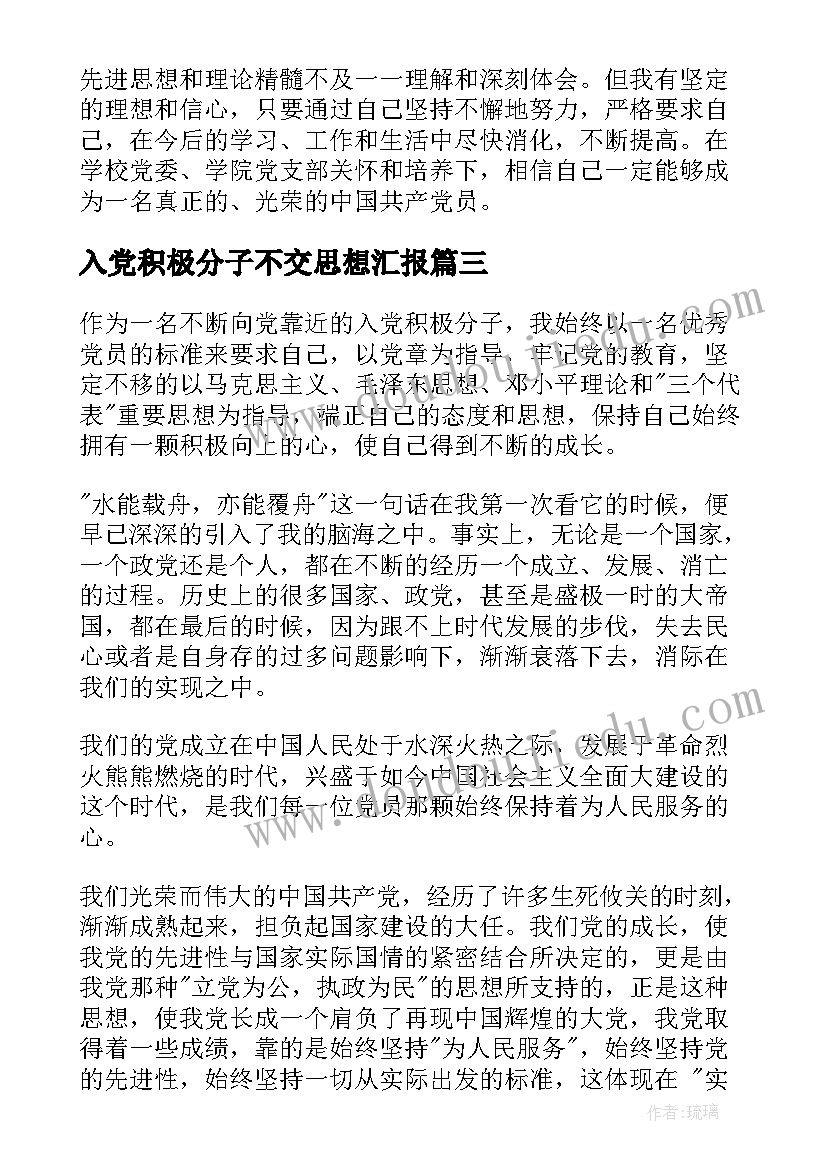 先进思想和理论精髓不及一一理解和深刻体会。但我有坚定的理想和信心，只要通过自己坚持不懈地努力，严格要求自己，在今后的学习、工作和生活中尽快消化，不断提高。在学校党委、学院党支部关怀和培养下，相信自己一定能够成为一名真正的、光荣的中国共产党员。

入党积极分子不交思想汇报篇三

作为一名不断向党靠近的入党积极分子，我始终以一名优秀党员的标准来要求自己，以党章为指导，牢记党的教育，坚定不移的以马克思主义、毛泽东思想、邓小平理论和"三个代表"重要思想为指导，端正自己的态度和思想，保持自己始终拥有一颗积极向上的心，使自己得到不断的成长。

"水能载舟，亦能覆舟"这一句话在我第一次看它的时候，便早已深深的引入了我的脑海之中。事实上，无论是一个国家，一个政党还是个人，都在不断的经历一个成立、发展、消亡的过程。历史上的很多国家、政党，甚至是盛极一时的大帝国，都在最后的时候，因为跟不上时代发展的步伐，失去民心或者是自身存的过多问题影响下，渐渐衰落下去，消际在我们的实现之中。

我们的党成立在中国人民处于水深火热之际，发展于革命烈火熊熊燃烧的时代，兴盛于如今中国社会主义全面大建设的这个时代，是我们每一位党员那颗始终保持着为人民服务的心。

我们光荣而伟大的中国共产党，经历了许多生死攸关的时刻，渐渐成熟起来，担负起国家建设的大任。我们党的成长，使我党的先进性与国家实际国情的紧密结合所决定的，更是由我党那种"立党为公，执政为民"的思想所支持的，正是这种思想，使我党长成一个肩负了再现中国辉煌的大党，我党取得着一些成绩，靠的是始终坚持"为人民服务"，始终坚持党的先进性，始终坚持一切从实际出发的标准，这体现在 "实

作者：琉璃